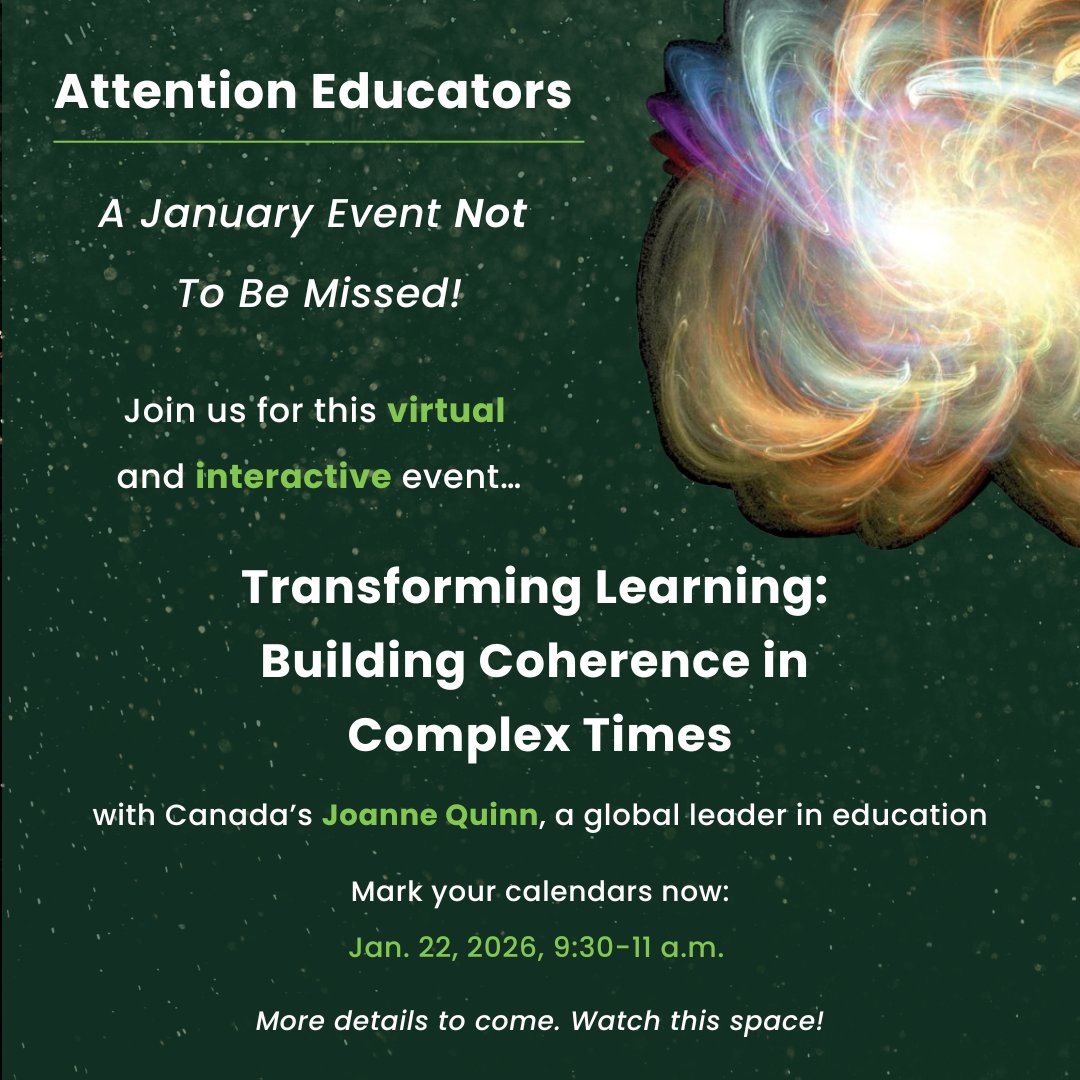 Attention Educators

A January Event Not To Be Missed!

Join us for this virtual and interactive event…

Transforming Learning: Building Coherence in Complex Times

with Canada's Joanne Quinn, a global leader in education

Mark your calendars now:

Jan. 22, 2026, 9:30-11 a.m.

More details to come. Watch this space!